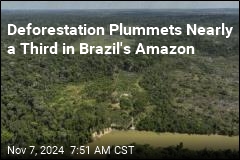 Deforestation Plummets Nearly a Third in Brazil's Amazon

Nov 7, 2024 7:51 AM CST